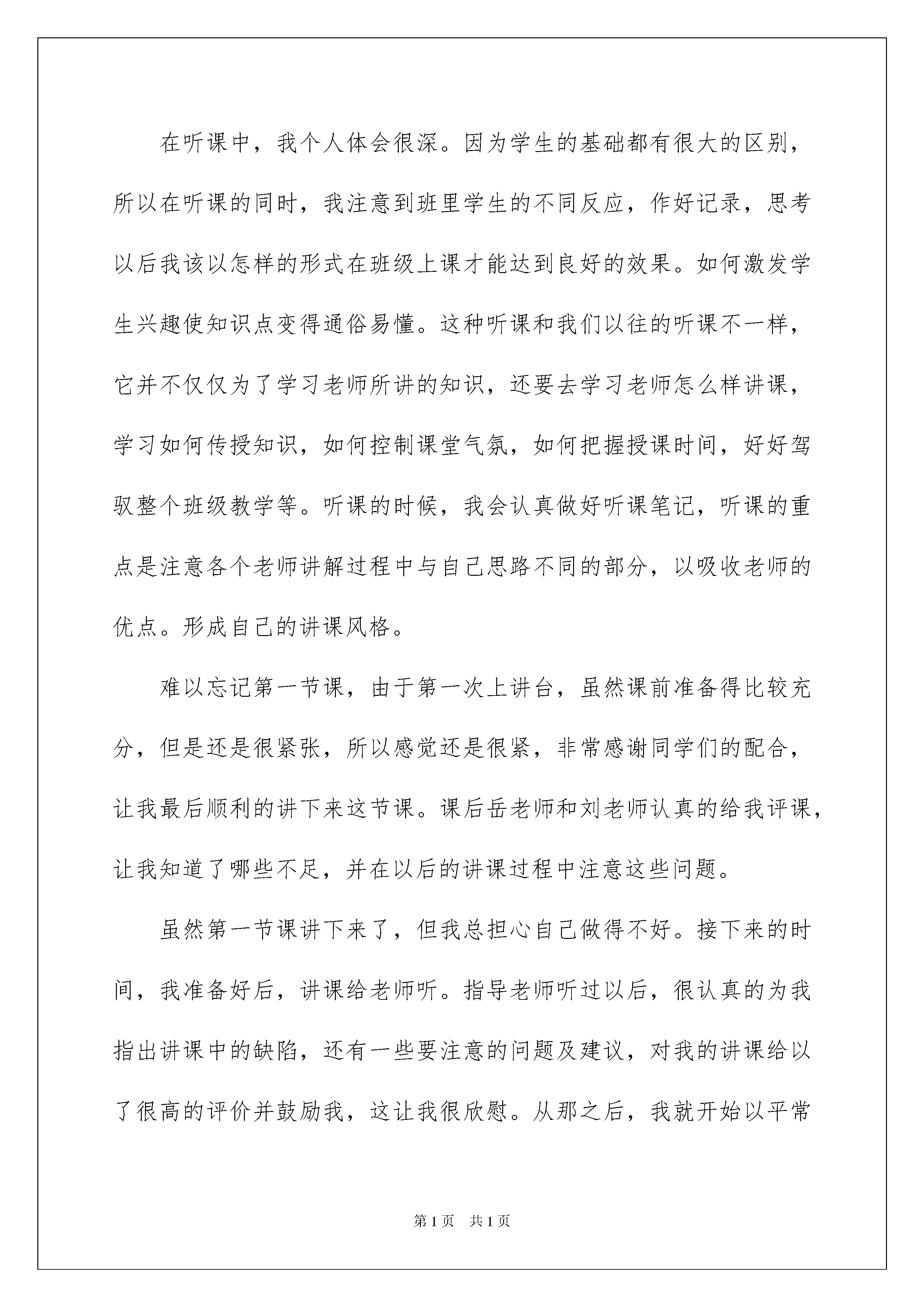 在听课中，我个人体会很深。因为学生的基础都有很大的区别，所以在听课的同时，我注意到班里学生的不同反应，作好记录，思考以后我该以怎样的形式在班级上课才能达到良好的效果。如何激发学生兴趣使知识点变得通俗易懂。这种听课和我们以往的听课不一样，它并不仅仅为了学习老师所讲的知识，还要去学习老师怎么样讲课，学习如何传授知识，如何控制课堂气氛，如何把握授课时间，好好驾驭整个班级教学等。听课的时候，我会认真做好听课笔记，听课的重点是注意各个老师讲解过程中与自己思路不同的部分，以吸收老师的优点。形成自己的讲课风格。

难以忘记第一节课，由于第一次上讲台，虽然课前准备得比较充分，但是还是很紧张，所以感觉还是很紧，非常感谢同学们的配合，让我最后顺利的讲下来这节课。课后岳老师和刘老师认真的给我评课，让我知道了哪些不足，并在以后的讲课过程中注意这些问题。

虽然第一节课讲下来了，但我总担心自己做得不好。接下来的时间，我准备好后，讲课给老师听。指导老师听过以后，很认真的为我指出讲课中的缺陷，还有一些要注意的问题及建议，对我的讲课给以了很高的评价并鼓励我，这让我很欣慰。从那之后，我就开始以平常

第1页 共1页